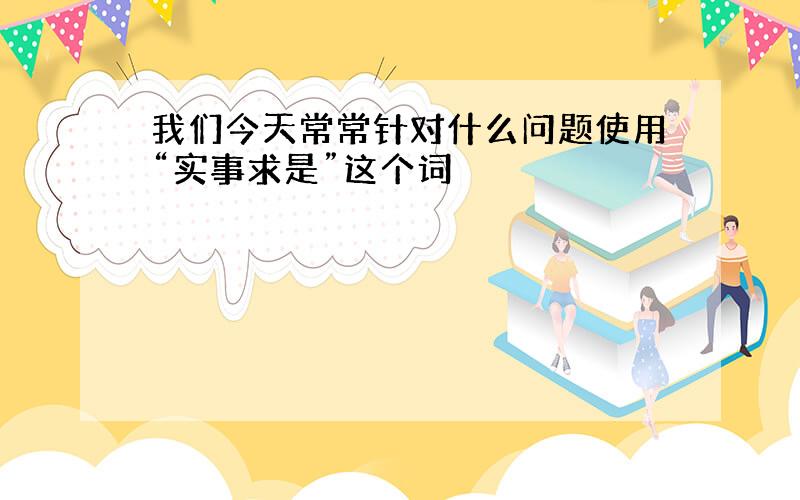 我们今天常常针对什么问题使用“实事求是”这个词